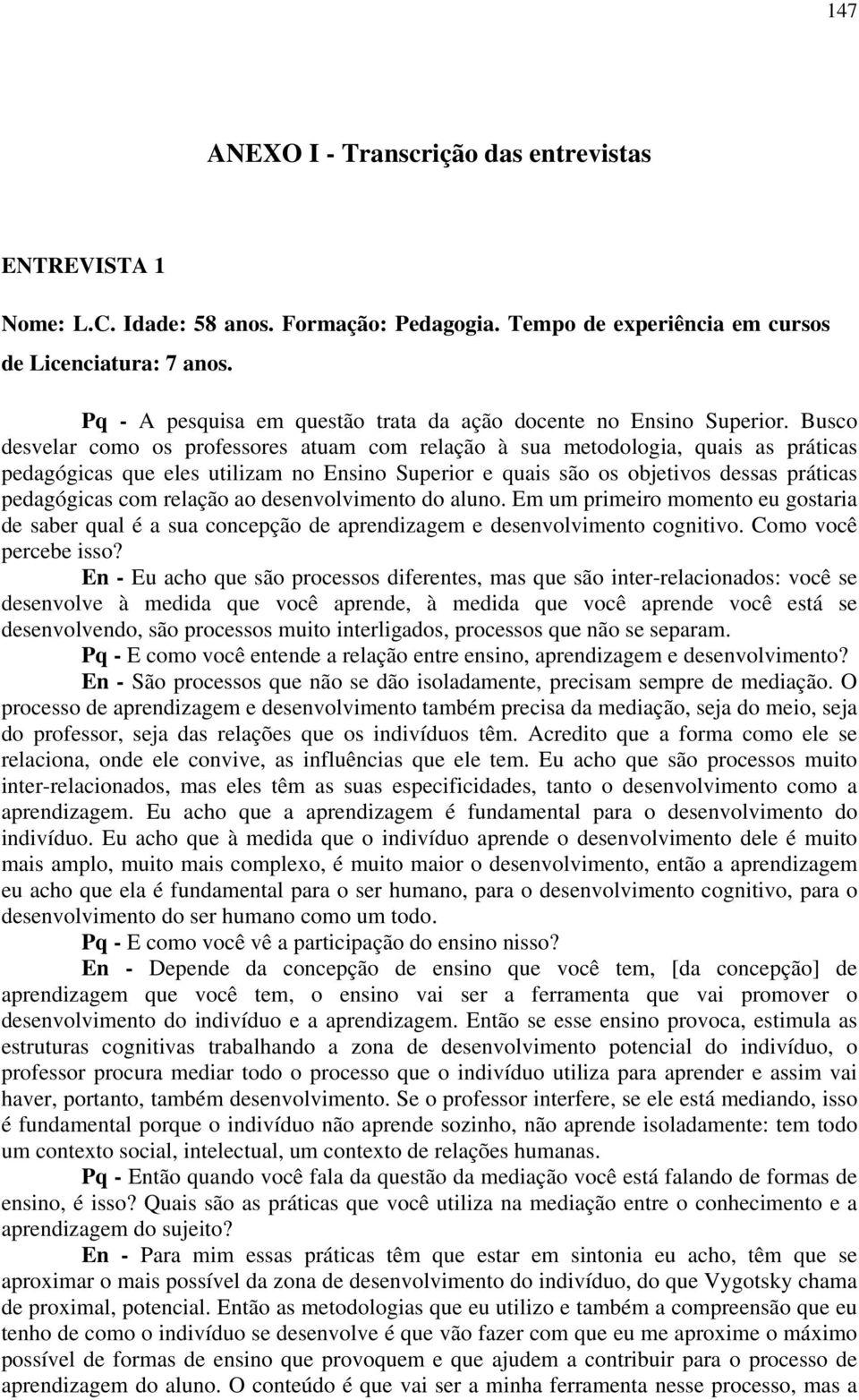 147

ANEXO I - Transcrição das entrevistas

ENTREVISTA 1

Nome: L.C. Idade: 58 anos. Formação: Pedagogia. Tempo de experiência em cursos de Licenciatura: 7 anos.

Pq - A pesquisa em questão trata da ação docente no Ensino Superior. Busco desvelar como os professores atuam com relação à sua metodologia, quais as práticas pedagógicas que eles utilizam no Ensino Superior e quais são os objetivos dessas práticas pedagógicas com relação ao desenvolvimento do aluno. Em um primeiro momento eu gostaria de saber qual é a sua concepção de aprendizagem e desenvolvimento cognitivo. Como você percebe isso?

En - Eu acho que são processos diferentes, mas que são inter-relacionados: você se desenvolve à medida que você aprende, à medida que você aprende você está se desenvolvendo, são processos muito interligados, processos que não se separam.

Pq - E como você entende a relação entre ensino, aprendizagem e desenvolvimento?

En - São processos que não se dão isoladamente, precisam sempre de mediação. O processo de aprendizagem e desenvolvimento também precisa da mediação, seja do meio, seja do professor, seja das relações que os indivíduos têm. Acredito que a forma como ele se relaciona, onde ele convive, as influências que ele tem. Eu acho que são processos muito inter-relacionados, mas eles têm as suas especificidades, tanto o desenvolvimento como a aprendizagem. Eu acho que a aprendizagem é fundamental para o desenvolvimento do indivíduo. Eu acho que à medida que o indivíduo aprende o desenvolvimento dele é muito mais amplo, muito mais complexo, é muito maior o desenvolvimento, então a aprendizagem eu acho que ela é fundamental para o ser humano, para o desenvolvimento cognitivo, para o desenvolvimento do ser humano como um todo.

Pq - E como você vê a participação do ensino nisso?

En - Depende da concepção de ensino que você tem, [da concepção] de aprendizagem que você tem, o ensino vai ser a ferramenta que vai promover o desenvolvimento do indivíduo e a aprendizagem. Então se esse ensino provoca, estimula as estruturas cognitivas trabalhando a zona de desenvolvimento potencial do indivíduo, o professor procura mediar todo o processo que o indivíduo utiliza para aprender e assim vai haver, portanto, também desenvolvimento. Se o professor interfere, se ele está mediando, isso é fundamental porque o indivíduo não aprende sozinho, não aprende isoladamente: tem todo um contexto social, intelectual, um contexto de relações humanas.

Pq - Então quando você fala da questão da mediação você está falando de formas de ensino, é isso? Quais são as práticas que você utiliza na mediação entre o conhecimento e a aprendizagem do sujeito?

En - Para mim essas práticas têm que estar em sintonia eu acho, têm que se aproximar o mais possível da zona de desenvolvimento do indivíduo, do que Vygotsky chama de proximal, potencial. Então as metodologias que eu utilizo e também a compreensão que eu tenho de como o indivíduo se desenvolve é que vão fazer com que eu me aproxime o máximo possível de formas de ensino que provoquem e que ajudem a contribuir para o processo de aprendizagem do aluno. O conteúdo é que vai ser a minha ferramenta nesse processo, mas a